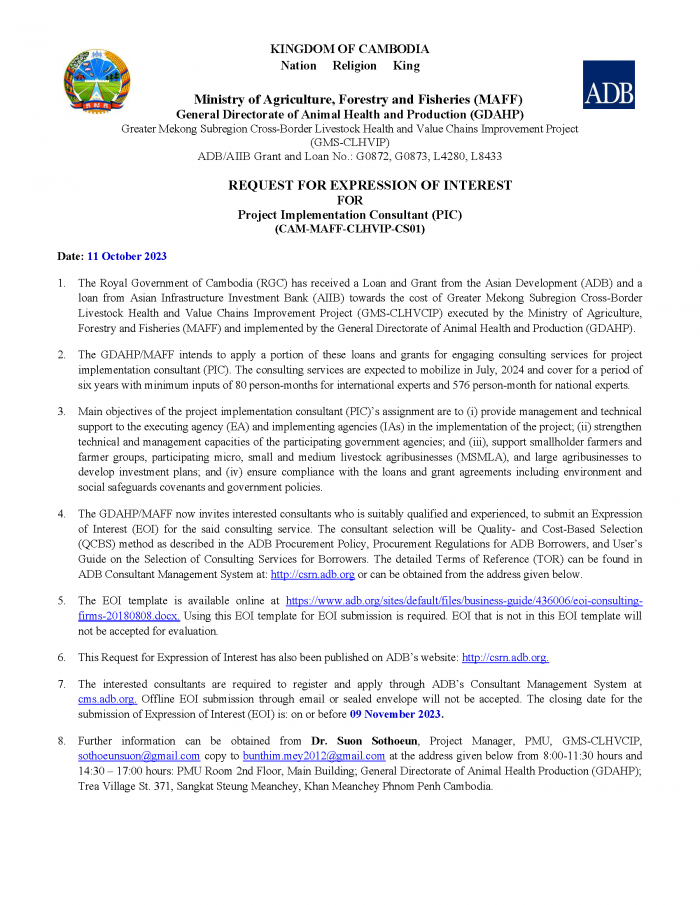 KINGDOM OF CAMBODIA
Nation Religion King

ADB

Ministry of Agriculture, Forestry and Fisheries (MAFF)
General Directorate of Animal Health and Production (GDAHP)
Greater Mekong Subregion Cross-Border Livestock Health and Value Chains Improvement Project (GMS-CLHVIP)
ADB/AIIB Grant and Loan No.: G0872, G0873, L4280, L8433

REQUEST FOR EXPRESSION OF INTEREST
FOR
Project Implementation Consultant (PIC)
(CAM-MAFF-CLHVIP-CS01)

Date: 11 October 2023

1. The Royal Government of Cambodia (RGC) has received a Loan and Grant from the Asian Development (ADB) and a loan from Asian Infrastructure Investment Bank (AIIB) towards the cost of Greater Mekong Subregion Cross-Border Livestock Health and Value Chains Improvement Project (GMS-CLHVCIP) executed by the Ministry of Agriculture, Forestry and Fisheries (MAFF) and implemented by the General Directorate of Animal Health and Production (GDAHP).

2. The GDAHP/MAFF intends to apply a portion of these loans and grants for engaging consulting services for project implementation consultant (PIC). The consulting services are expected to mobilize in July, 2024 and cover for a period of six years with minimum inputs of 80 person-months for international experts and 576 person-month for national experts.

3. Main objectives of the project implementation consultant (PIC)'s assignment are to (i) provide management and technical support to the executing agency (EA) and implementing agencies (IAs) in the implementation of the project; (ii) strengthen technical and management capacities of the participating government agencies; and (iii), support smallholder farmers and farmer groups, participating micro, small and medium livestock agribusinesses (MSMLA), and large agribusinesses to develop investment plans; and (iv) ensure compliance with the loans and grant agreements including environment and social safeguards covenants and government policies.

4. The GDAHP/MAFF now invites interested consultants who is suitably qualified and experienced, to submit an Expression of Interest (EOI) for the said consulting service. The consultant selection will be Quality- and Cost-Based Selection (QCBS) method as described in the ADB Procurement Policy, Procurement Regulations for ADB Borrowers, and User's Guide on the Selection of Consulting Services for Borrowers. The detailed Terms of Reference (TOR) can be found in ADB Consultant Management System at: http://csrn.adb.org or can be obtained from the address given below.

5. The EOI template is available online at https://www.adb.org/sites/default/files/business-guide/436006/eoi-consulting-firms-20180808.docx. Using this EOI template for EOI submission is required. EOI that is not in this EOI template will not be accepted for evaluation.

6. This Request for Expression of Interest has also been published on ADB's website: http://csrn.adb.org.

7. The interested consultants are required to register and apply through ADB's Consultant Management System at cms.adb.org. Offline EOI submission through email or sealed envelope will not be accepted. The closing date for the submission of Expression of Interest (EOI) is: on or before 09 November 2023.

8. Further information can be obtained from Dr. Suon Sothoeun, Project Manager, PMU, GMS-CLHVCIP, sothoeunsuon@gmail.com copy to bunthim.mey2012@gmail.com at the address given below from 8:00-11:30 hours and 14:30 – 17:00 hours: PMU Room 2nd Floor, Main Building; General Directorate of Animal Health Production (GDAHP); Trea Village St. 371, Sangkat Steung Meanchey, Khan Meanchey Phnom Penh Cambodia.